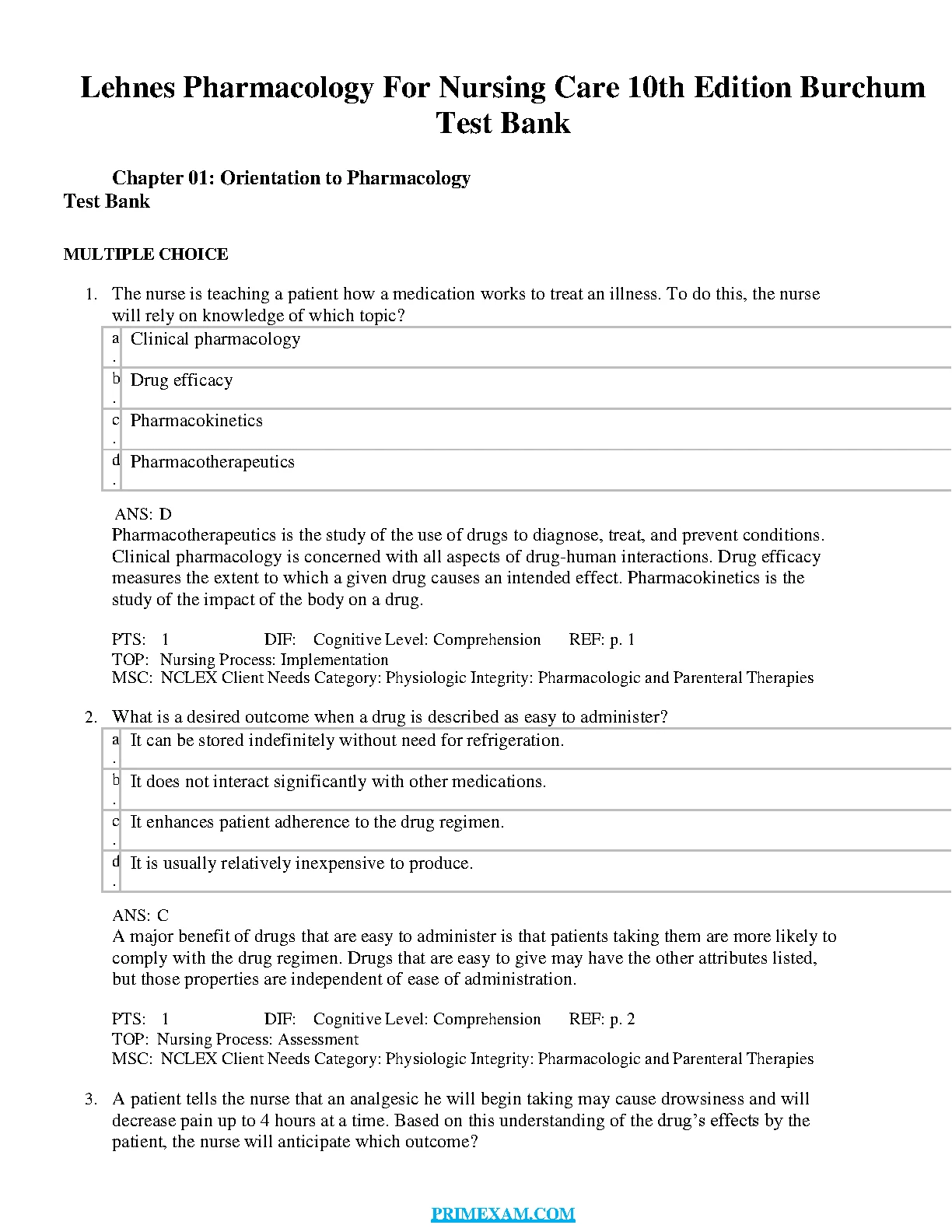 Lehnes Pharmacology For Nursing Care 10th Edition Burchum Test Bank

Chapter 01: Orientation to Pharmacology
Test Bank

MULTIPLE CHOICE

1. The nurse is teaching a patient how a medication works to treat an illness. To do this, the nurse will rely on knowledge of which topic?

| a. | Clinical pharmacology |
|---|---|
| b. | Drug efficacy |
| c. | Pharmacokinetics |
| d. | Pharmacotherapeutics |

ANS: D
Pharmacotherapeutics is the study of the use of drugs to diagnose, treat, and prevent conditions. Clinical pharmacology is concerned with all aspects of drug-human interactions. Drug efficacy measures the extent to which a given drug causes an intended effect. Pharmacokinetics is the study of the impact of the body on a drug.

PTS: 1 DIF: Cognitive Level: Comprehension REF: p. 1
TOP: Nursing Process: Implementation
MSC: NCLEX Client Needs Category: Physiologic Integrity: Pharmacologic and Parenteral Therapies

2. What is a desired outcome when a drug is described as easy to administer?

| a. | It can be stored indefinitely without need for refrigeration. |
|---|---|
| b. | It does not interact significantly with other medications. |
| c. | It enhances patient adherence to the drug regimen. |
| d. | It is usually relatively inexpensive to produce. |

ANS: C
A major benefit of drugs that are easy to administer is that patients taking them are more likely to comply with the drug regimen. Drugs that are easy to give may have the other attributes listed, but those properties are independent of ease of administration.

PTS: 1 DIF: Cognitive Level: Comprehension REF: p. 2
TOP: Nursing Process: Assessment
MSC: NCLEX Client Needs Category: Physiologic Integrity: Pharmacologic and Parenteral Therapies

3. A patient tells the nurse that an analgesic he will begin taking may cause drowsiness and will decrease pain up to 4 hours at a time. Based on this understanding of the drug’s effects by the patient, the nurse will anticipate which outcome?

PRIMEXAM.COM